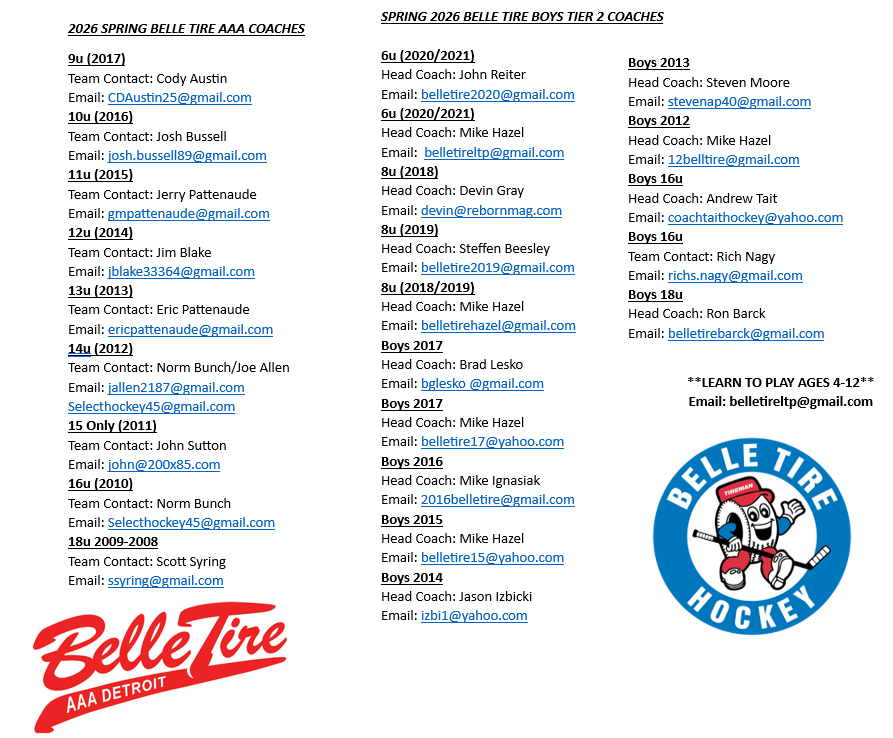 2026 SPRING BELLE TIRE AAA COACHES

9u (2017)
Team Contact: Cody Austin
Email: CDAustin25@gmail.com
10u (2016)
Team Contact: Josh Bussell
Email: josh.bussell89@gmail.com
11u (2015)
Team Contact: Jerry Pattenaude
Email: gmpattenaude@gmail.com
12u (2014)
Team Contact: Jim Blake
Email: jblake33364@gmail.com
13u (2013)
Team Contact: Eric Pattenaude
Email: ericpattenaude@gmail.com
14u (2012)
Team Contact: Norm Bunch/Joe Allen
Email: jallen2187@gmail.com
Selecthockey45@gmail.com
15 Only (2011)
Team Contact: John Sutton
Email: john@200x85.com
16u (2010)
Team Contact: Norm Bunch
Email: Selecthockey45@gmail.com
18u 2009-2008
Team Contact: Scott Syring
Email: ssyring@gmail.com

Belle Tire
AAA DETROIT

SPRING 2026 BELLE TIRE BOYS TIER 2 COACHES

6u (2020/2021)
Head Coach: John Reiter
Email: belletire2020@gmail.com
6u (2020/2021)
Head Coach: Mike Hazel
Email: belletireltp@gmail.com
8u (2018)
Head Coach: Devin Gray
Email: devin@rebornmag.com
8u (2019)
Head Coach: Steffen Beesley
Email: belletire2019@gmail.com
8u (2018/2019)
Head Coach: Mike Hazel
Email: belletirehazel@gmail.com
Boys 2017
Head Coach: Brad Lesko
Email: bglesko @gmail.com
Boys 2017
Head Coach: Mike Hazel
Email: belletire17@yahoo.com
Boys 2016
Head Coach: Mike Ignasiak
Email: 2016belletire@gmail.com
Boys 2015
Head Coach: Mike Hazel
Email: belletire15@yahoo.com
Boys 2014
Head Coach: Jason Izbicki
Email: izbi1@yahoo.com

Boys 2013
Head Coach: Steven Moore
Email: stevenap40@gmail.com
Boys 2012
Head Coach: Mike Hazel
Email: 12belltire@gmail.com
Boys 16u
Head Coach: Andrew Tait
Email: coachtaithockey@yahoo.com
Boys 16u
Team Contact: Rich Nagy
Email: richs.nagy@gmail.com
Boys 18u
Head Coach: Ron Barck
Email: belletirebarck@gmail.com

**LEARN TO PLAY AGES 4-12**
Email: belletireltp@gmail.com

BELLE TIRE
TIREMAN
HOCKEY